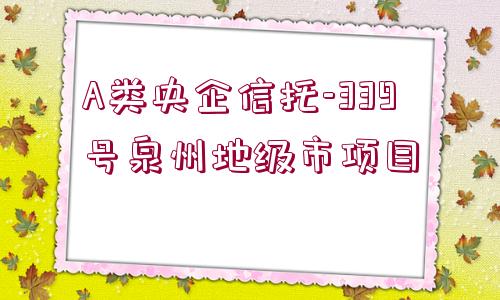 A类央企信托-339号泉州地级市项目